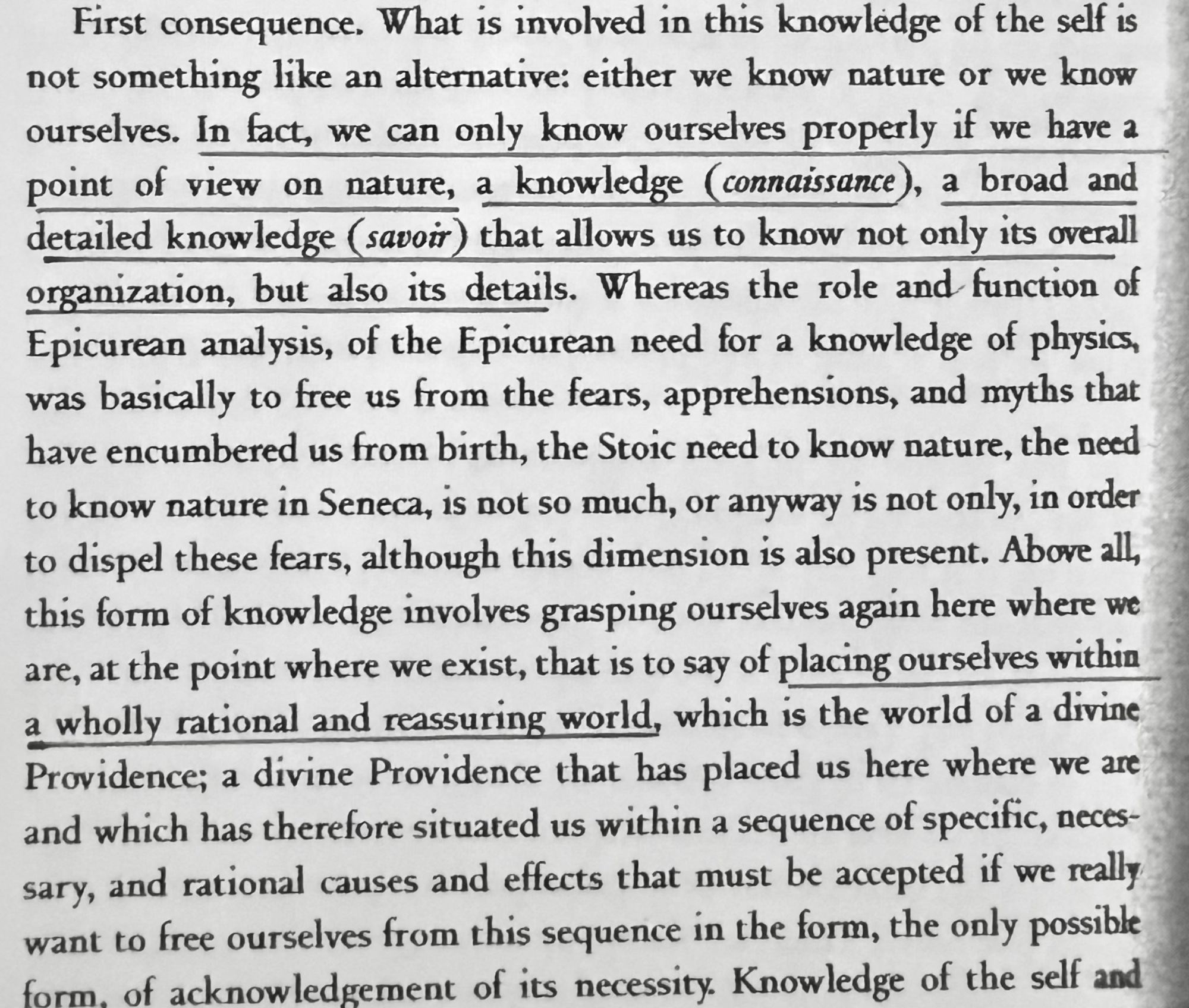 First consequence. What is involved in this knowledge of the self is not something like an alternative: either we know nature or we know ourselves. In fact, we can only know ourselves properly if we have a point of view on nature, a knowledge (connaissance), a broad and detailed knowledge (savoir) that allows us to know not only its overall organization, but also its details. Whereas the role and function of Epicurean analysis, of the Epicurean need for a knowledge of physics, was basically to free us from the fears, apprehensions, and myths that have encumbered us from birth, the Stoic need to know nature, the need to know nature in Seneca, is not so much, or anyway is not only, in order to dispel these fears, although this dimension is also present. Above all, this form of knowledge involves grasping ourselves again here where we are, at the point where we exist, that is to say of placing ourselves within a wholly rational and reassuring world, which is the world of a divine Providence; a divine Providence that has placed us here where we are and which has therefore situated us within a sequence of specific, necessary, and rational causes and effects that must be accepted if we really want to free ourselves from this sequence in the form, the only possible form, of acknowledgement of its necessity. Knowledge of the self and